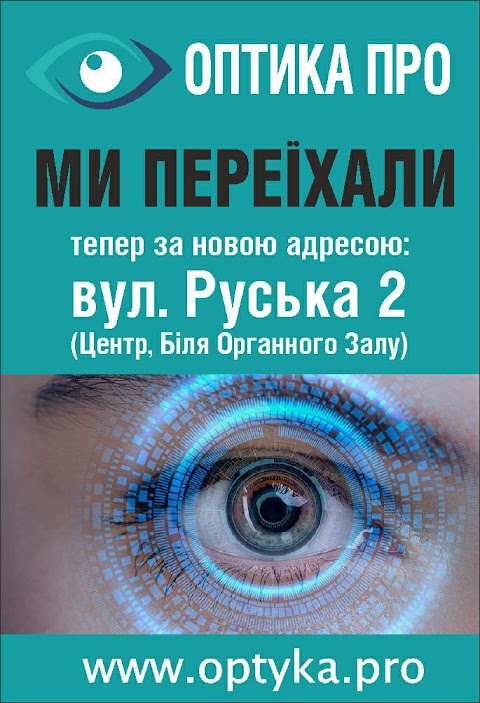 ОПТИКА ПРО

МИ ПЕРЕЇХАЛИ

тепер за новою адресою:

вул. Руська 2

(Центр, Біля Органного Залу)

www.optyka.pro